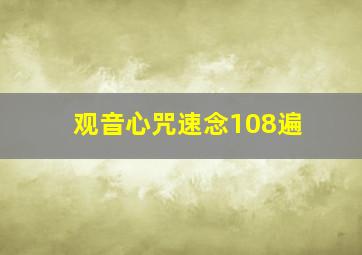 观音心咒速念108遍